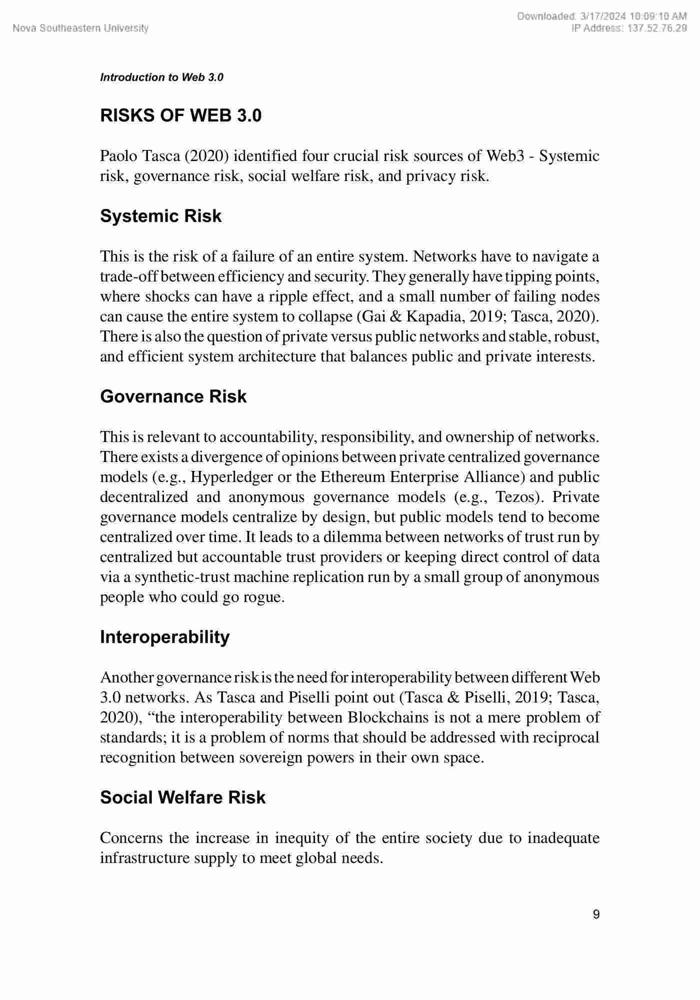 Nova Southeastern University

Downloaded: 3/17/2024 10:09:10 AM
IP Address: 137.52.76.29

Introduction to Web 3.0

RISKS OF WEB 3.0

Paolo Tasca (2020) identified four crucial risk sources of Web3 - Systemic risk, governance risk, social welfare risk, and privacy risk.

Systemic Risk

This is the risk of a failure of an entire system. Networks have to navigate a trade-off between efficiency and security. They generally have tipping points, where shocks can have a ripple effect, and a small number of failing nodes can cause the entire system to collapse (Gai & Kapadia, 2019; Tasca, 2020). There is also the question of private versus public networks and stable, robust, and efficient system architecture that balances public and private interests.

Governance Risk

This is relevant to accountability, responsibility, and ownership of networks. There exists a divergence of opinions between private centralized governance models (e.g., Hyperledger or the Ethereum Enterprise Alliance) and public decentralized and anonymous governance models (e.g., Tezos). Private governance models centralize by design, but public models tend to become centralized over time. It leads to a dilemma between networks of trust run by centralized but accountable trust providers or keeping direct control of data via a synthetic-trust machine replication run by a small group of anonymous people who could go rogue.

Interoperability

Another governance risk is the need for interoperability between different Web 3.0 networks. As Tasca and Piselli point out (Tasca & Piselli, 2019; Tasca, 2020), “the interoperability between Blockchains is not a mere problem of standards; it is a problem of norms that should be addressed with reciprocal recognition between sovereign powers in their own space.

Social Welfare Risk

Concerns the increase in inequity of the entire society due to inadequate infrastructure supply to meet global needs.

9